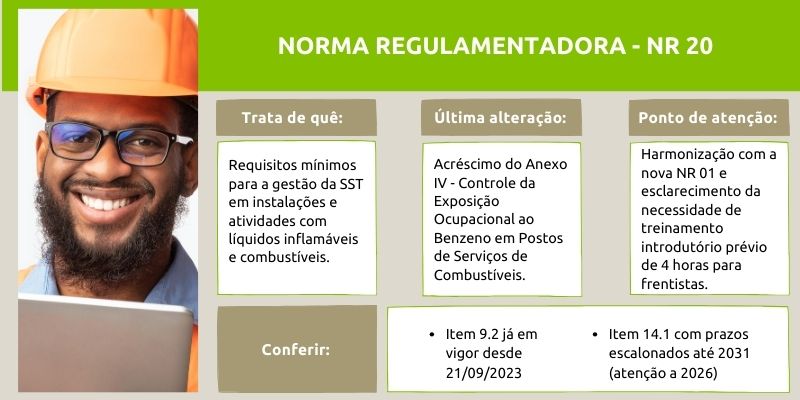 NORMA REGULAMENTADORA - NR 20

Trata de quê:

Requisitos mínimos para a gestão da SST em instalações e atividades com líquidos inflamáveis e combustíveis.

Última alteração:

Acréscimo do Anexo IV - Controle da Exposição Ocupacional ao Benzeno em Postos de Serviços de Combustíveis.

Ponto de atenção:

Harmonização com a nova NR 01 e esclarecimento da necessidade de treinamento introdutório prévio de 4 horas para frentistas.

Conferir:

• Item 9.2 já em vigor desde 21/09/2023

• Item 14.1 com prazos escalonados até 2031 (atenção a 2026)